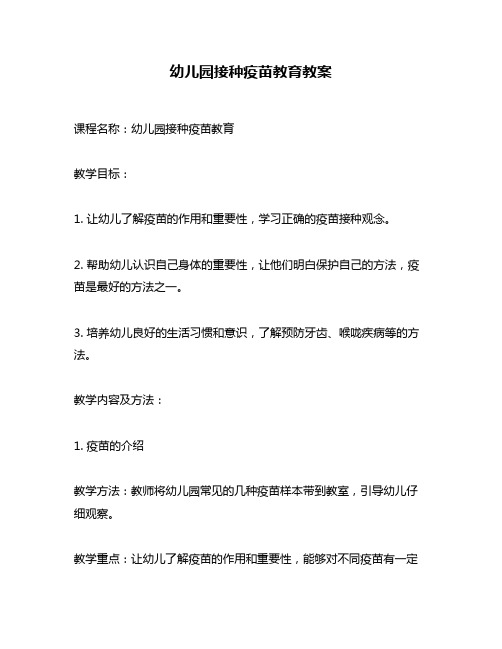 幼儿园接种疫苗教育教案

课程名称：幼儿园接种疫苗教育

教学目标：

1. 让幼儿了解疫苗的作用和重要性，学习正确的疫苗接种观念。

2. 帮助幼儿认识自己身体的重要性，让他们明白保护自己的方法，疫苗是最好的方法之一。

3. 培养幼儿良好的生活习惯和意识，了解预防牙齿、喉咙疾病等的方法。

教学内容及方法：

1. 疫苗的介绍

教学方法：教师将幼儿园常见的几种疫苗样本带到教室，引导幼儿仔细观察。

教学重点：让幼儿了解疫苗的作用和重要性，能够对不同疫苗有一定